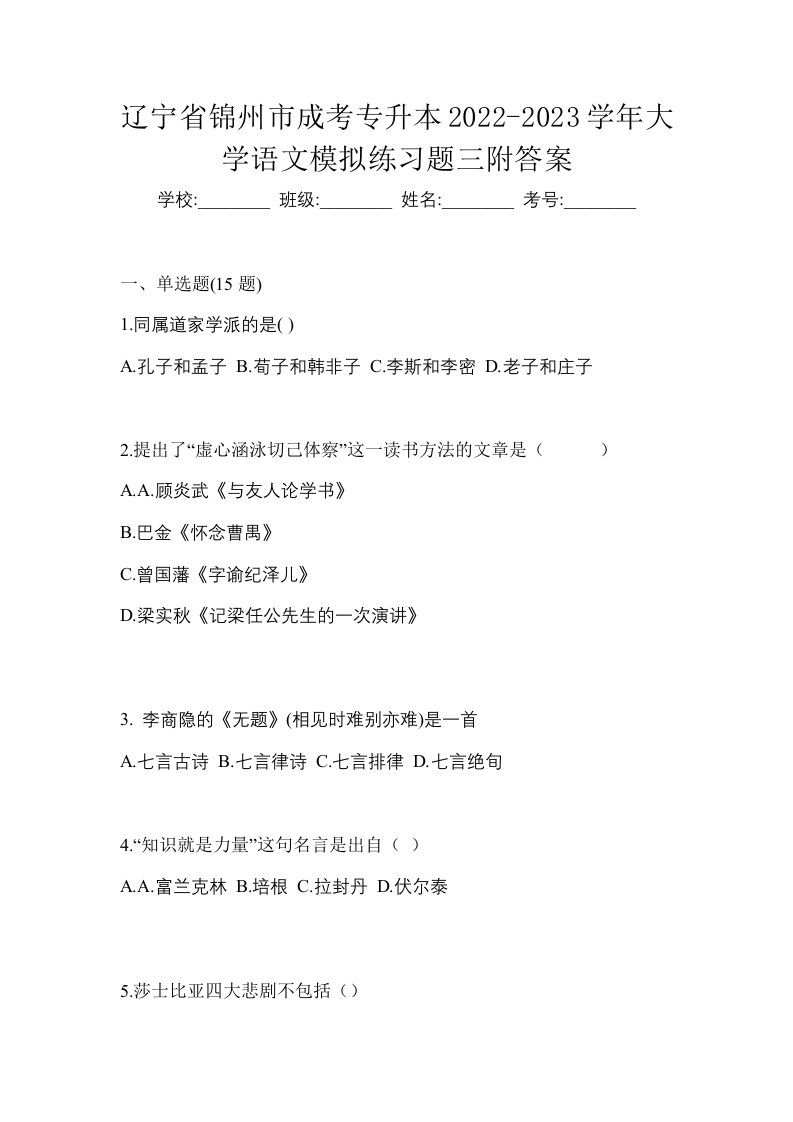 辽宁省锦州市成考专升本2022-2023学年大学语文模拟练习题三附答案

学校:________ 班级:________ 姓名:________ 考号:________

一、单选题(15 题)

1.同属道家学派的是( )

A.孔子和孟子 B.荀子和韩非子 C.李斯和李密 D.老子和庄子

2.提出了“虚心涵泳切己体察”这一读书方法的文章是（ ）

A.A.顾炎武《与友人论学书》

B.巴金《怀念曹禺》

C.曾国藩《字谕纪泽儿》

D.梁实秋《记梁任公先生的一次演讲》

3. 李商隐的《无题》(相见时难别亦难)是一首

A.七言古诗 B.七言律诗 C.七言排律 D.七言绝句

4.“知识就是力量”这句名言是出自（ ）

A.A.富兰克林 B.培根 C.拉封丹 D.伏尔泰

5.莎士比亚四大悲剧不包括（）